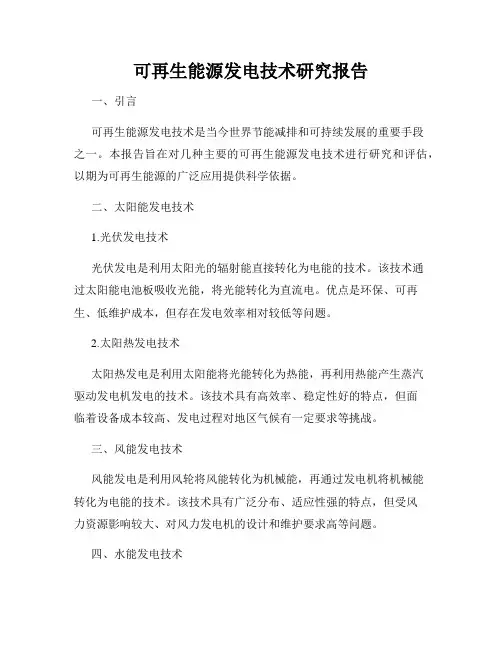 可再生能源发电技术研究报告

一、引言

可再生能源发电技术是当今世界节能减排和可持续发展的重要手段之一。本报告旨在对几种主要的可再生能源发电技术进行研究和评估，以期为可再生能源的广泛应用提供科学依据。

二、太阳能发电技术

1.光伏发电技术

光伏发电是利用太阳光的辐射能直接转化为电能的技术。该技术通过太阳能电池板吸收光能，将光能转化为直流电。优点是环保、可再生、低维护成本，但存在发电效率相对较低等问题。

2.太阳热发电技术

太阳热发电是利用太阳能将光能转化为热能，再利用热能产生蒸汽驱动发电机发电的技术。该技术具有高效率、稳定性好的特点，但面临着设备成本较高、发电过程对地区气候有一定要求等挑战。

三、风能发电技术

风能发电是利用风轮将风能转化为机械能，再通过发电机将机械能转化为电能的技术。该技术具有广泛分布、适应性强的特点，但受风力资源影响较大、对风力发电机的设计和维护要求高等问题。

四、水能发电技术